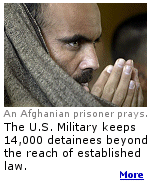 An Afghanian prisoner prays.

The U.S. Military keeps 14,000 detainees beyond the reach of established law.

More